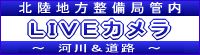 北陸地方整備局管内

LIVEカメラ

～ 河川＆道路 ～